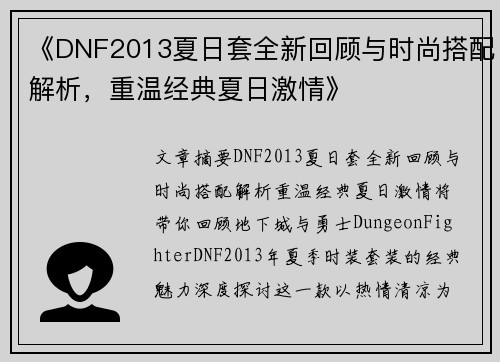 《DNF2013夏日套全新回顾与时尚搭配解析，重温经典夏日激情》

文章摘要DNF2013夏日套全新回顾与时尚搭配解析重温经典夏日激情将带你回顾地下城与勇士DungeonFighterDNF2013年夏季时装套装的经典魅力深度探讨这一款以热情清凉为